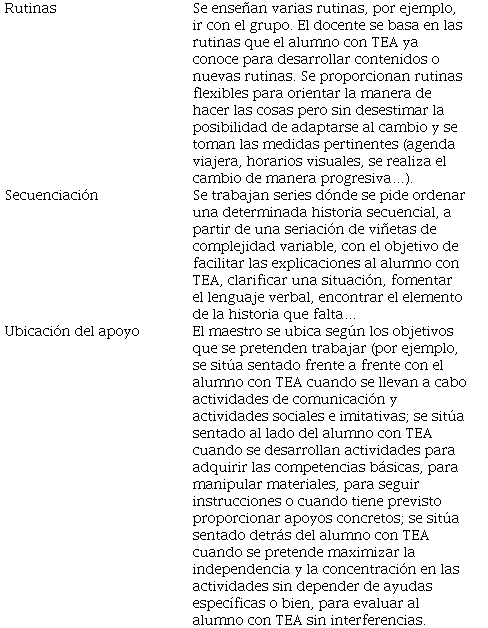 | | |
|---|---|
| Rutinas | Se enseñan varias rutinas, por ejemplo, ir con el grupo. El docente se basa en las rutinas que el alumno con TEA ya conoce para desarrollar contenidos o nuevas rutinas. Se proporcionan rutinas flexibles para orientar la manera de hacer las cosas pero sin desestimar la posibilidad de adaptarse al cambio y se toman las medidas pertinentes (agenda viajera, horarios visuales, se realiza el cambio de manera progresiva...). |
| Secuenciación | Se trabajan series dónde se pide ordenar una determinada historia secuencial, a partir de una seriación de viñetas de complejidad variable, con el objetivo de facilitar las explicaciones al alumno con TEA, clarificar una situación, fomentar el lenguaje verbal, encontrar el elemento de la historia que falta... |
| Ubicación del apoyo | El maestro se ubica según los objetivos que se pretenden trabajar (por ejemplo, se sitúa sentado frente a frente con el alumno con TEA cuando se llevan a cabo actividades de comunicación y actividades sociales e imitativas; se sitúa sentado al lado del alumno con TEA cuando se desarrollan actividades para adquirir las competencias básicas, para manipular materiales, para seguir instrucciones o cuando tiene previsto proporcionar apoyos concretos; se sitúa sentado detrás del alumno con TEA cuando se pretende maximizar la independencia y la concentración en las actividades sin depender de ayudas específicas o bien, para evaluar al alumno con TEA sin interferencias. |